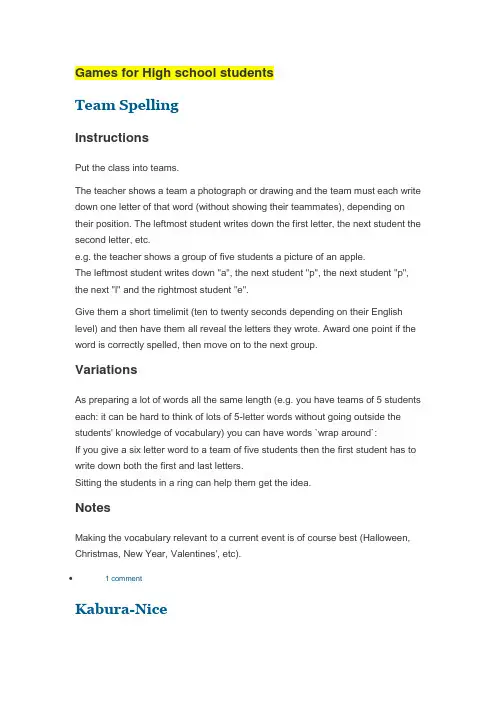 Games for High school students

Team Spelling

Instructions

Put the class into teams.

The teacher shows a team a photograph or drawing and the team must each write down one letter of that word (without showing their teammates), depending on their position. The leftmost student writes down the first letter, the next student the second letter, etc.
e.g. the teacher shows a group of five students a picture of an apple.
The leftmost student writes down "a", the next student "p", the next student "p", the next "l" and the rightmost student "e".

Give them a short timelimit (ten to twenty seconds depending on their English level) and then have them all reveal the letters they wrote. Award one point if the word is correctly spelled, then move on to the next group.

Variations

As preparing a lot of words all the same length (e.g. you have teams of 5 students each: it can be hard to think of lots of 5-letter words without going outside the students' knowledge of vocabulary) you can have words `wrap around`:
If you give a six letter word to a team of five students then the first student has to write down both the first and last letters.
Sitting the students in a ring can help them get the idea.

Notes

Making the vocabulary relevant to a current event is of course best (Halloween, Christmas, New Year, Valentines', etc).

• 1 comment

Kabura-Nice